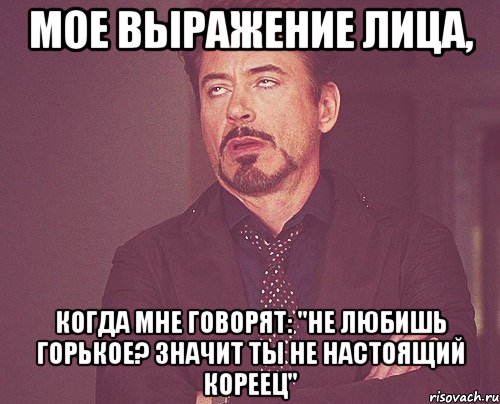 МОЕ ВЫРАЖЕНИЕ ЛИЦА,

КОГДА МНЕ ГОВОРЯТ: "НЕ ЛЮБИШЬ ГОРЬКОЕ? ЗНАЧИТ ТЫ НЕ НАСТОЯЩИЙ КОРЕЕЦ"

risovach.ru